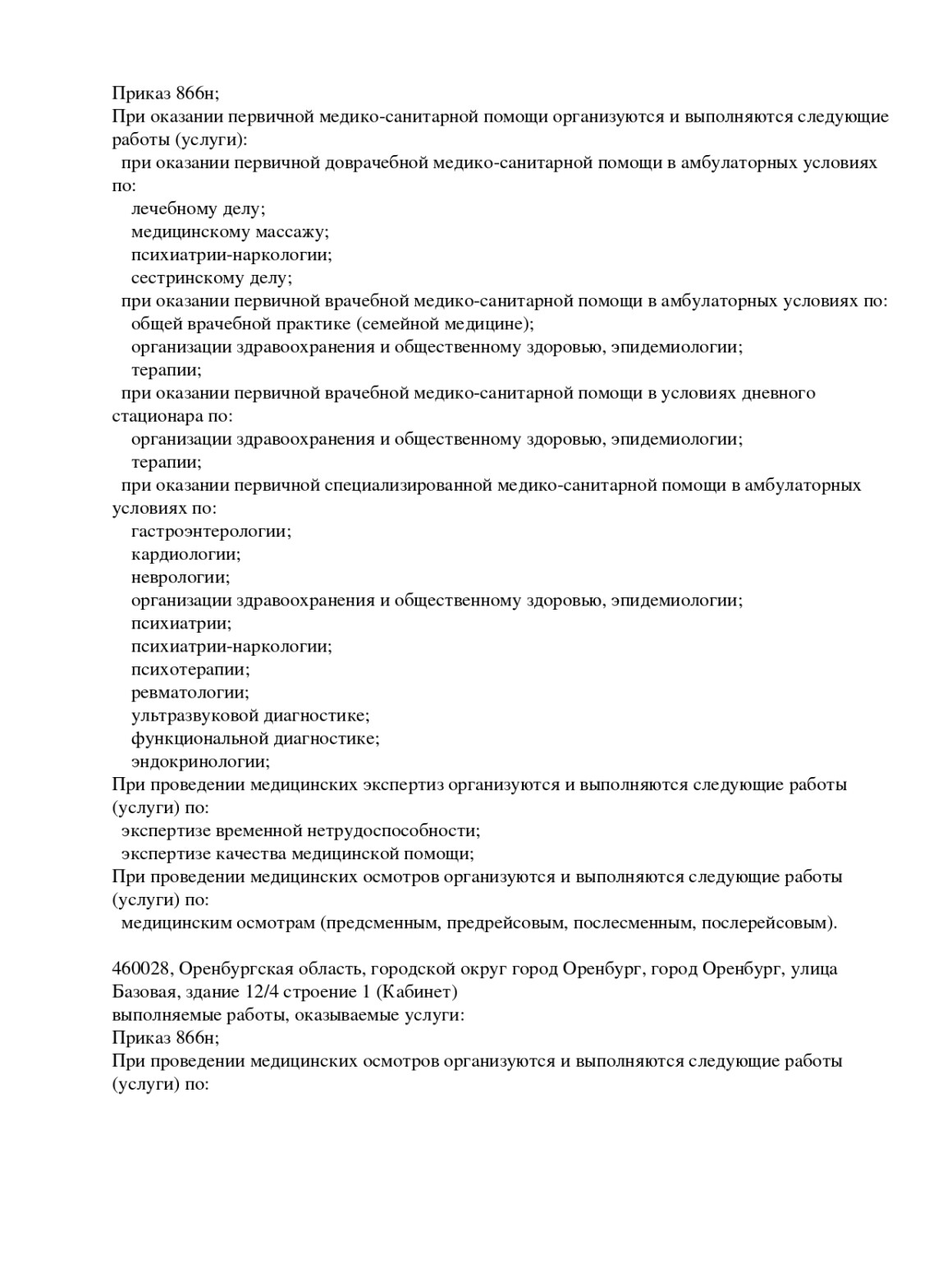 Приказ 866н;
При оказании первичной медико-санитарной помощи организуются и выполняются следующие работы (услуги):
при оказании первичной доврачебной медико-санитарной помощи в амбулаторных условиях по:
лечебному делу;
медицинскому массажу;
психиатрии-наркологии;
сестринскому делу;
при оказании первичной врачебной медико-санитарной помощи в амбулаторных условиях по:
общей врачебной практике (семейной медицине);
организации здравоохранения и общественному здоровью, эпидемиологии;
терапии;
при оказании первичной врачебной медико-санитарной помощи в условиях дневного стационара по:
организации здравоохранения и общественному здоровью, эпидемиологии;
терапии;
при оказании первичной специализированной медико-санитарной помощи в амбулаторных условиях по:
гастроэнтерологии;
кардиологии;
неврологии;
организации здравоохранения и общественному здоровью, эпидемиологии;
психиатрии;
психиатрии-наркологии;
психотерапии;
ревматологии;
ультразвуковой диагностике;
функциональной диагностике;
эндокринологии;
При проведении медицинских экспертиз организуются и выполняются следующие работы (услуги) по:
экспертизе временной нетрудоспособности;
экспертизе качества медицинской помощи;
При проведении медицинских осмотров организуются и выполняются следующие работы (услуги) по:
медицинским осмотрам (предсменным, предрейсовым, послесменным, послерейсовым).

460028, Оренбургская область, городской округ город Оренбург, город Оренбург, улица Базовая, здание 12/4 строение 1 (Кабинет)
выполняемые работы, оказываемые услуги:
Приказ 866н;
При проведении медицинских осмотров организуются и выполняются следующие работы (услуги) по: